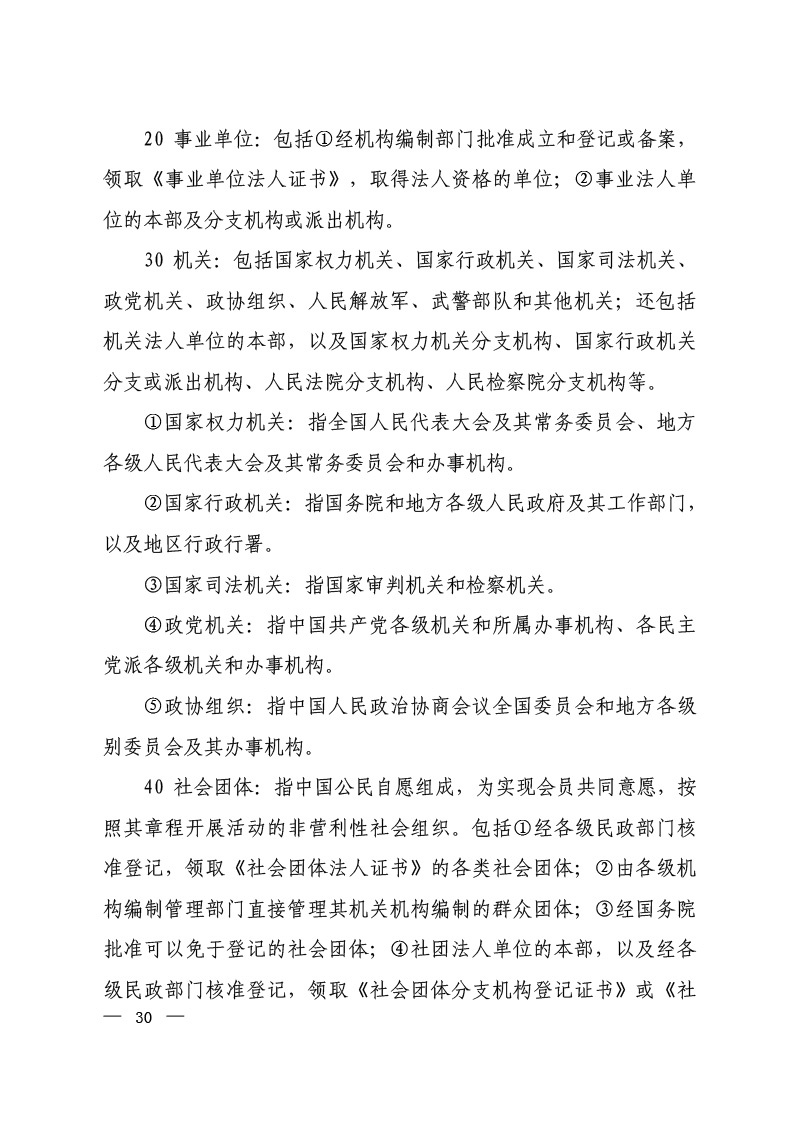 20 事业单位：包括①经机构编制部门批准成立和登记或备案，领取《事业单位法人证书》，取得法人资格的单位；②事业法人单位的本部及分支机构或派出机构。

30 机关：包括国家权力机关、国家行政机关、国家司法机关、政党机关、政协组织、人民解放军、武警部队和其他机关；还包括机关法人单位的本部，以及国家权力机关分支机构、国家行政机关分支或派出机构、人民法院分支机构、人民检察院分支机构等。

①国家权力机关：指全国人民代表大会及其常务委员会、地方各级人民代表大会及其常务委员会和办事机构。

②国家行政机关：指国务院和地方各级人民政府及其工作部门，以及地区行政行署。

③国家司法机关：指国家审判机关和检察机关。

④政党机关：指中国共产党各级机关和所属办事机构、各民主党派各级机关和办事机构。

⑤政协组织：指中国人民政治协商会议全国委员会和地方各级别委员会及其办事机构。

40 社会团体：指中国公民自愿组成，为实现会员共同意愿，按照其章程开展活动的非营利性社会组织。包括①经各级民政部门核准登记，领取《社会团体法人证书》的各类社会团体；②由各级机构编制管理部门直接管理其机关机构编制的群众团体；③经国务院批准可以免于登记的社会团体；④社团法人单位的本部，以及经各级民政部门核准登记，领取《社会团体分支机构登记证书》或《社

— 30 —